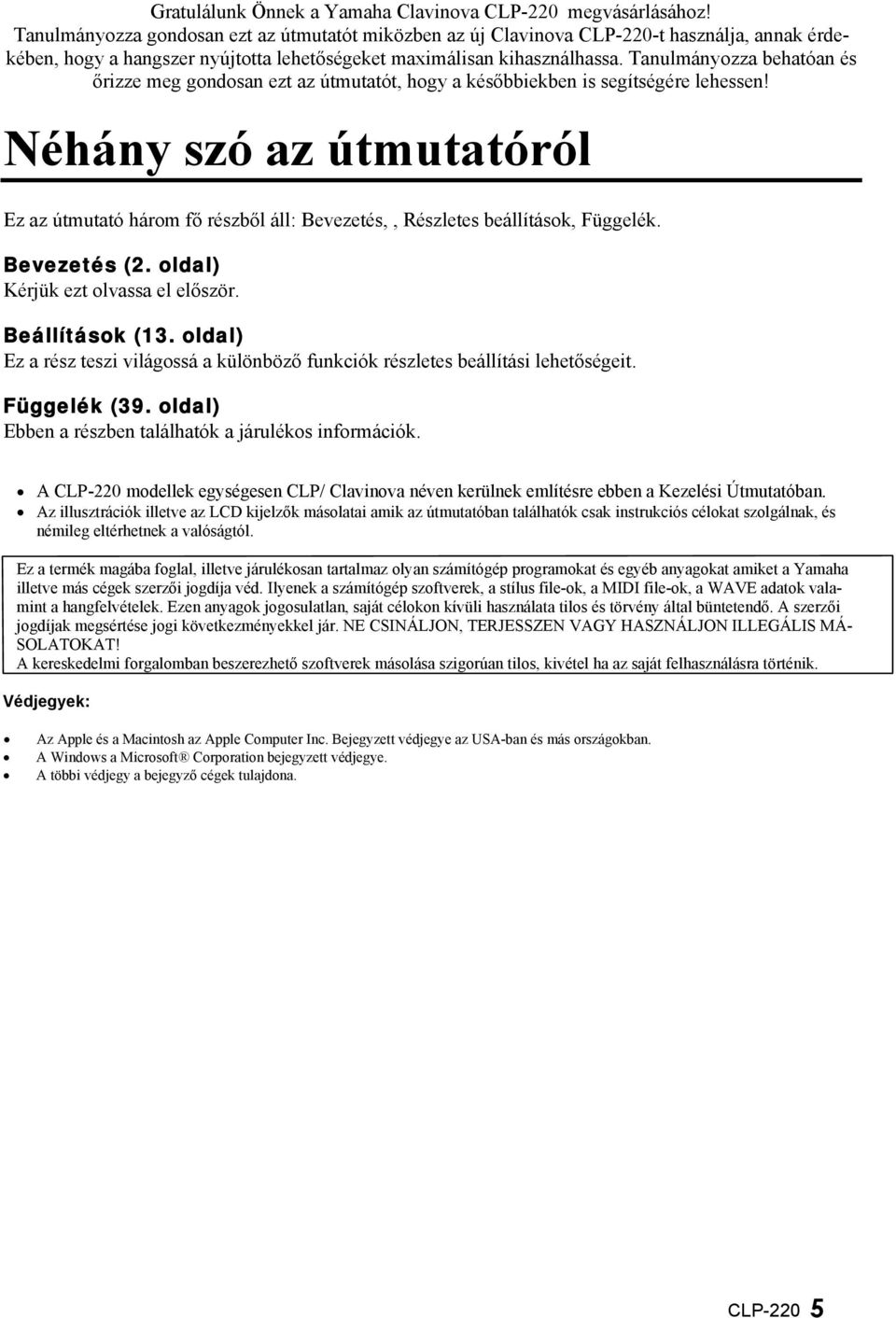 Gratulálunk Önnek a Yamaha Clavinova CLP-220 megvásárlásához!
Tanulmányozza gondosan ezt az útmutatót miközben az új Clavinova CLP-220-t használja, annak érdekében, hogy a hangszer nyújtotta lehetőségeket maximálisan kihasználhassa. Tanulmányozza behatóan és őrizze meg gondosan ezt az útmutatót, hogy a későbbiekben is segítségére lehessen!

Néhány szó az útmutatóról

Ez az útmutató három fő részből áll: Bevezetés, , Részletes beállítások, Függelék.

Bevezetés (2. oldal)
Kérjük ezt olvassa el először.

Beállítások (13. oldal)
Ez a rész teszi világossá a különböző funkciók részletes beállítási lehetőségeit.

Függelék (39. oldal)
Ebben a részben találhatók a járulékos információk.

• A CLP-220 modellek egységesen CLP/ Clavinova néven kerülnek említésre ebben a Kezelési Útmutatóban.
• Az illusztrációk illetve az LCD kijelzők másolatai amik az útmutatóban találhatók csak instrukciós célokat szolgálnak, és némileg eltérhetnek a valóságtól.

Ez a termék magába foglal, illetve járulékosan tartalmaz olyan számítógép programokat és egyéb anyagokat amiket a Yamaha illetve más cégek szerzői jogdíja véd. Ilyenek a számítógép szoftverek, a stílus file-ok, a MIDI file-ok, a WAVE adatok valamint a hangfelvételek. Ezen anyagok jogosulatlan, saját célokon kívüli használata tilos és törvény által büntetendő. A szerzői jogdíjak megsértése jogi következményekkel jár. NE CSINÁLJON, TERJESSZEN VAGY HASZNÁLJON ILLEGÁLIS MÁSOLATOKAT!
A kereskedelmi forgalomban beszerezhető szoftverek másolása szigorúan tilos, kivétel ha az saját felhasználásra történik.

Védjegyek:

• Az Apple és a Macintosh az Apple Computer Inc. Bejegyzett védjegye az USA-ban és más országokban.
• A Windows a Microsoft® Corporation bejegyzett védjegye.
• A többi védjegy a bejegyző cégek tulajdona.

CLP-220 5